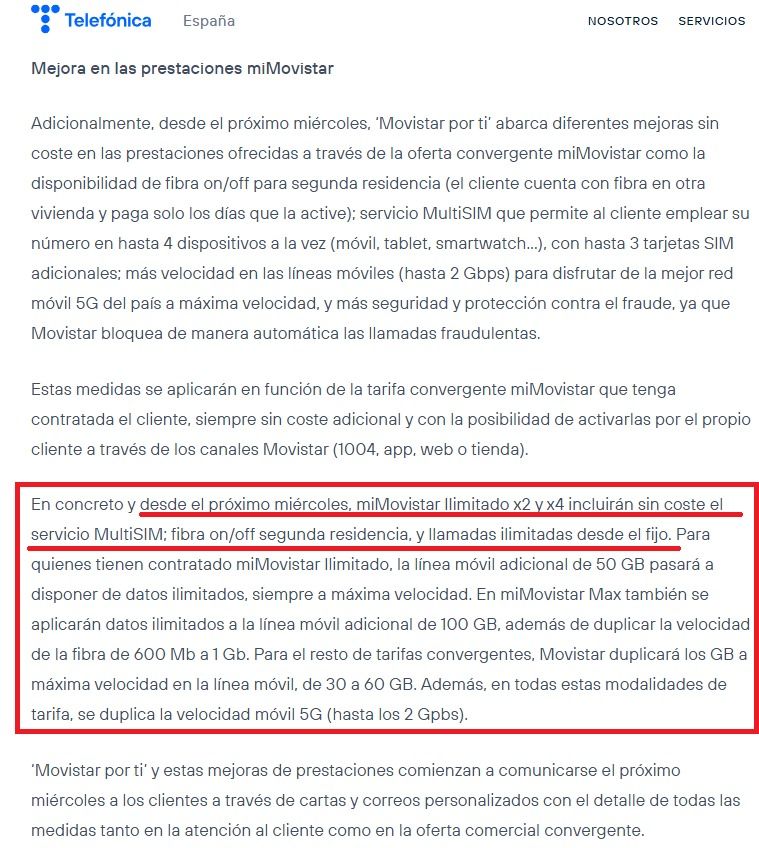 Telefónica España NOSOTROS SERVICIOS

Mejora en las prestaciones miMovistar

Adicionalmente, desde el próximo miércoles, 'Movistar por ti' abarca diferentes mejoras sin coste en las prestaciones ofrecidas a través de la oferta convergente miMovistar como la disponibilidad de fibra on/off para segunda residencia (el cliente cuenta con fibra en otra vivienda y paga solo los días que la active); servicio MultiSIM que permite al cliente emplear su número en hasta 4 dispositivos a la vez (móvil, tablet, smartwatch...), con hasta 3 tarjetas SIM adicionales; más velocidad en las líneas móviles (hasta 2 Gbps) para disfrutar de la mejor red móvil 5G del país a máxima velocidad, y más seguridad y protección contra el fraude, ya que Movistar bloquea de manera automática las llamadas fraudulentas.

Estas medidas se aplicarán en función de la tarifa convergente miMovistar que tenga contratada el cliente, siempre sin coste adicional y con la posibilidad de activarlas por el propio cliente a través de los canales Movistar (1004, app, web o tienda).

En concreto y desde el próximo miércoles, miMovistar Ilimitado x2 y x4 incluirán sin coste el servicio MultiSIM; fibra on/off segunda residencia, y llamadas ilimitadas desde el fijo. Para quienes tienen contratado miMovistar Ilimitado, la línea móvil adicional de 50 GB pasará a disponer de datos ilimitados, siempre a máxima velocidad. En miMovistar Max también se aplicarán datos ilimitados a la línea móvil adicional de 100 GB, además de duplicar la velocidad de la fibra de 600 Mb a 1 Gb. Para el resto de tarifas convergentes, Movistar duplicará los GB a máxima velocidad en la línea móvil, de 30 a 60 GB. Además, en todas estas modalidades de tarifa, se duplica la velocidad móvil 5G (hasta los 2 Gpbs).

'Movistar por ti' y estas mejoras de prestaciones comienzan a comunicarse el próximo miércoles a los clientes a través de cartas y correos personalizados con el detalle de todas las medidas tanto en la atención al cliente como en la oferta comercial convergente.